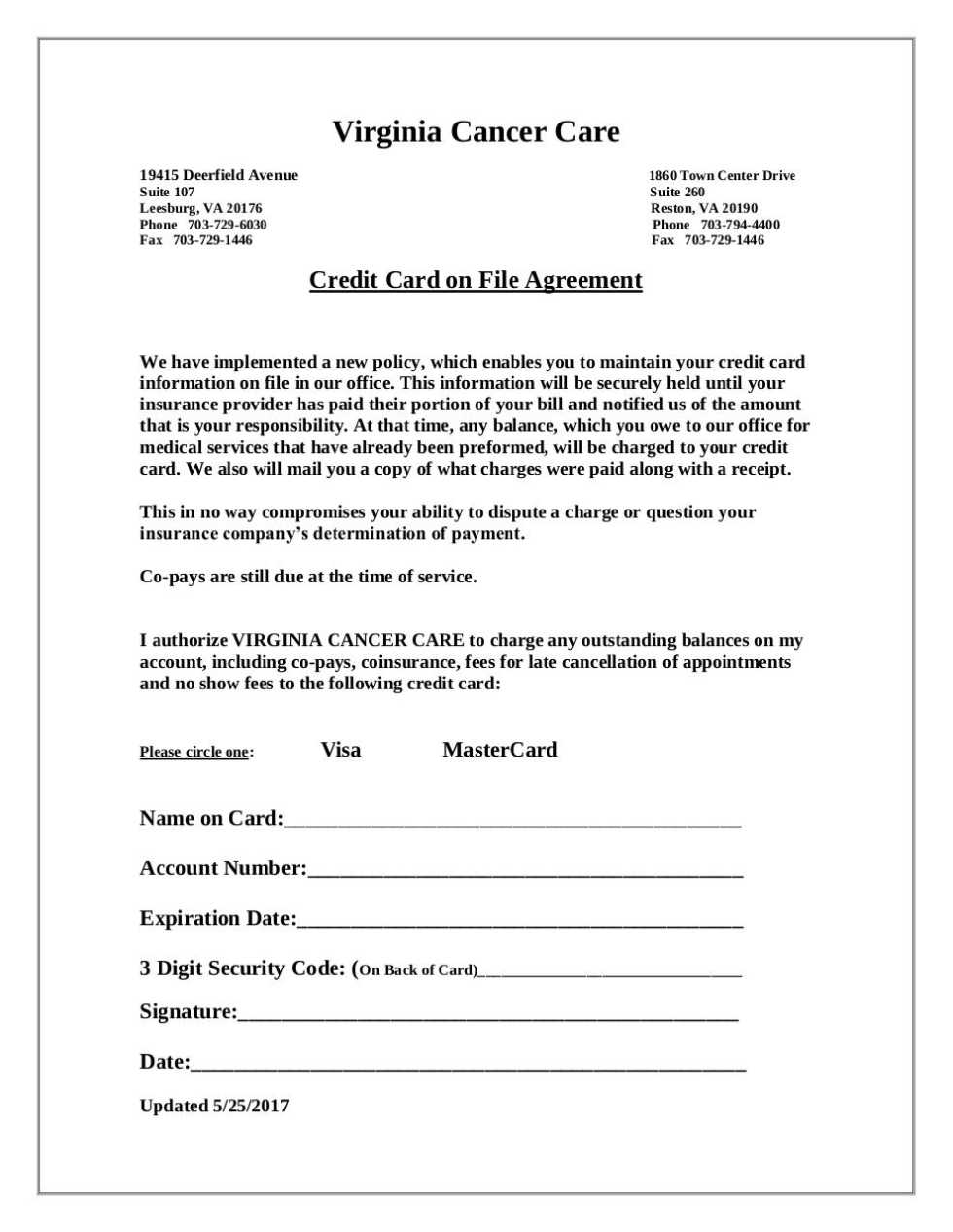 Virginia Cancer Care

19415 Deerfield Avenue
Suite 107
Leesburg, VA 20176
Phone 703-729-6030
Fax 703-729-1446

1860 Town Center Drive
Suite 260
Reston, VA 20190
Phone 703-794-4400
Fax 703-729-1446

Credit Card on File Agreement

We have implemented a new policy, which enables you to maintain your credit card information on file in our office. This information will be securely held until your insurance provider has paid their portion of your bill and notified us of the amount that is your responsibility. At that time, any balance, which you owe to our office for medical services that have already been preformed, will be charged to your credit card. We also will mail you a copy of what charges were paid along with a receipt.

This in no way compromises your ability to dispute a charge or question your insurance company's determination of payment.

Co-pays are still due at the time of service.

I authorize VIRGINIA CANCER CARE to charge any outstanding balances on my account, including co-pays, coinsurance, fees for late cancellation of appointments and no show fees to the following credit card:

Please circle one: Visa MasterCard

Name on Card:____

Account Number:____

Expiration Date:____

3 Digit Security Code: (On Back of Card)____

Signature:____

Date:____

Updated 5/25/2017